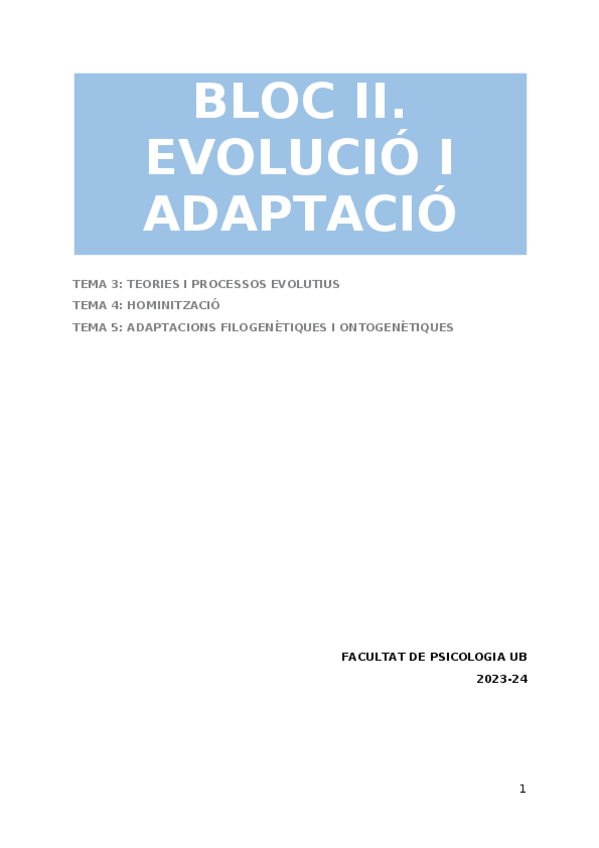 BLOC II. EVOLUCIÓ I ADAPTACIÓ

TEMA 3: TEORIES I PROCESSOS EVOLUTIUS

TEMA 4: HOMINITZACIÓ

TEMA 5: ADAPTACIONS FILOGENÈTIQUES I ONTOGENÈTIQUES

FACULTAT DE PSICOLOGIA UB

2023-24

1